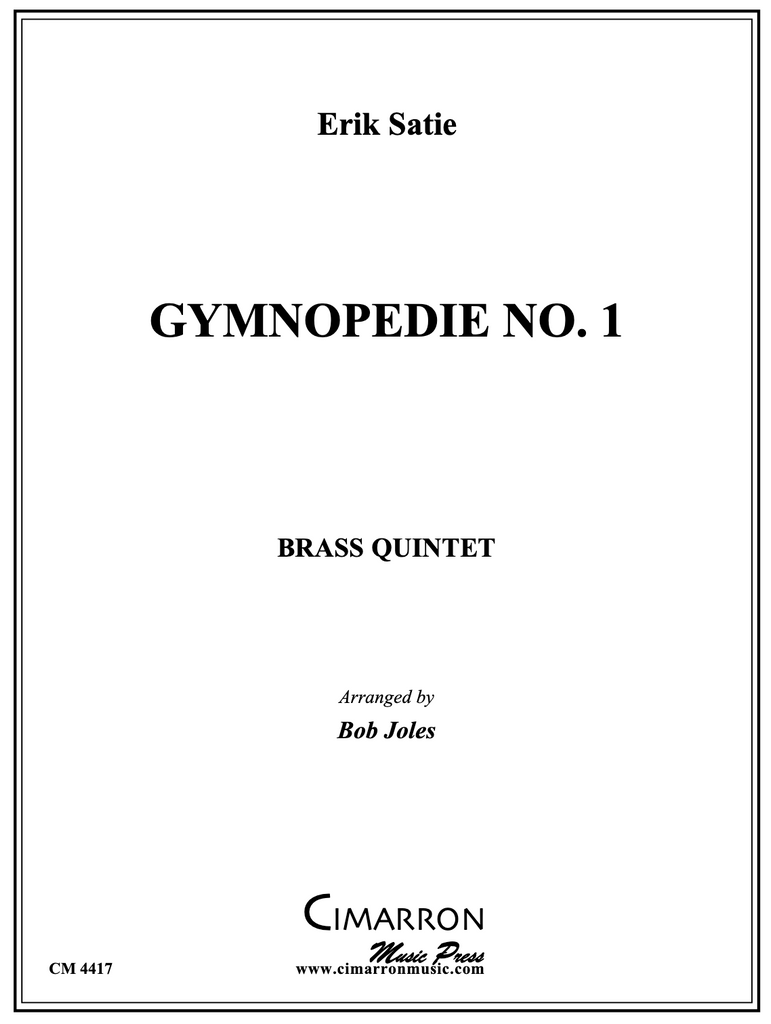 Erik Satie

GYMNOPEDIE NO. 1

BRASS QUINTET

Arranged by

Bob Joles

CIMARRON

Music Press

CM 4417

www.cimarronmusic.com